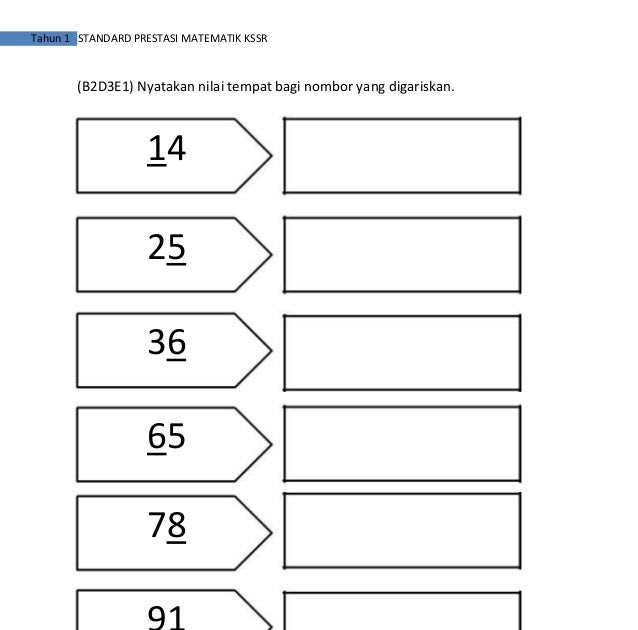 Tahun 1 STANDARD PRESTASI MATEMATIK KSSR

(B2D3E1) Nyatakan nilai tempat bagi nombor yang digariskan.

$\underline{1}4$

$2\underline{5}$

$3\underline{6}$

$\underline{6}5$

$7\underline{8}$

91